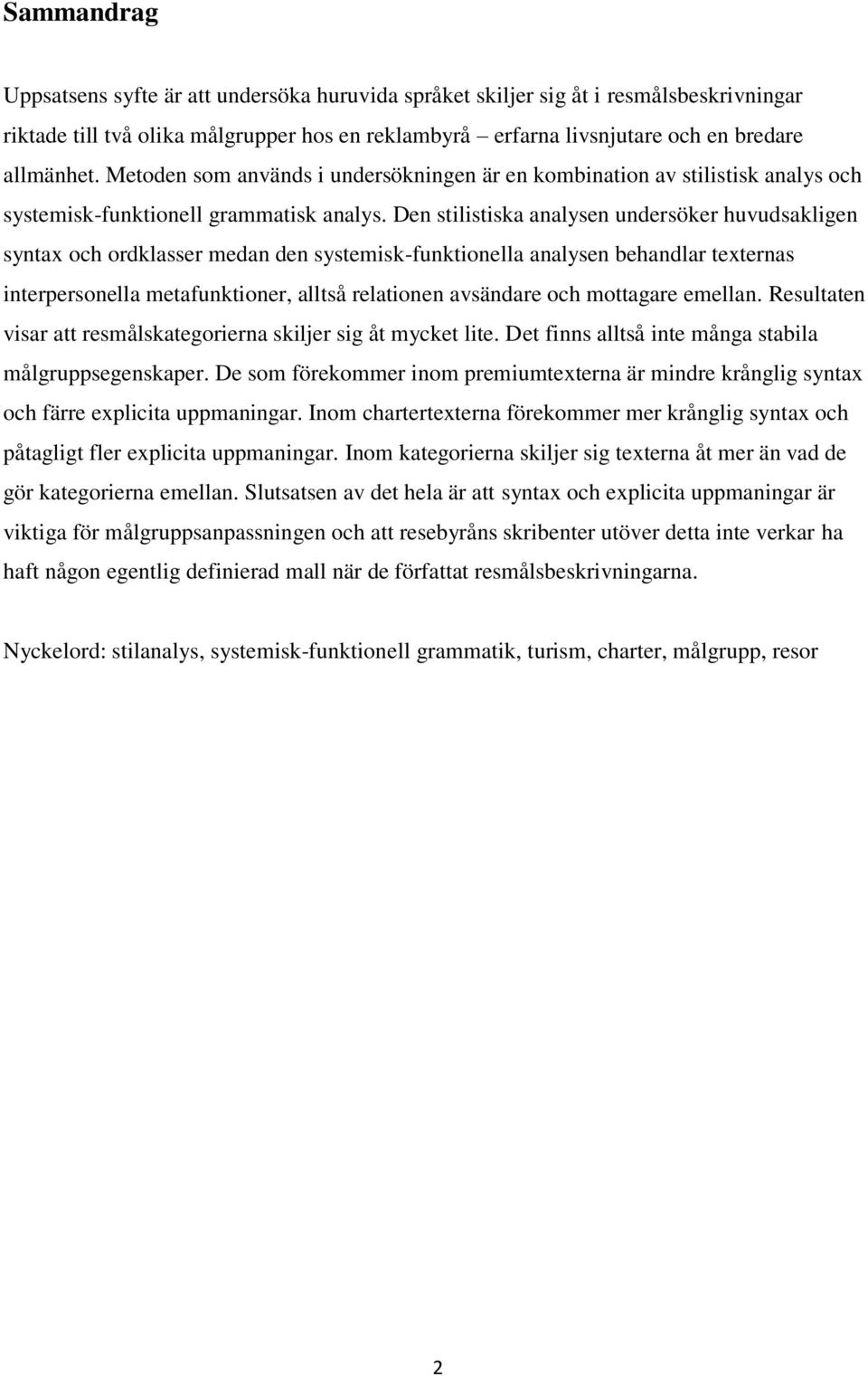 Sammandrag

Uppsatsens syfte är att undersöka huruvida språket skiljer sig åt i resmålsbeskrivningar riktade till två olika målgrupper hos en reklambyrå – erfarna livsnjutare och en bredare allmänhet. Metoden som används i undersökningen är en kombination av stilistisk analys och systemisk-funktionell grammatisk analys. Den stilistiska analysen undersöker huvudsakligen syntax och ordklasser medan den systemisk-funktionella analysen behandlar texternas interpersonella metafunktioner, alltså relationen avsändare och mottagare emellan. Resultaten visar att resmålskategorierna skiljer sig åt mycket lite. Det finns alltså inte många stabila målgruppsegenskaper. De som förekommer inom premiumtexterna är mindre krånglig syntax och färre explicita uppmaningar. Inom chartertexterna förekommer mer krånglig syntax och påtagligt fler explicita uppmaningar. Inom kategorierna skiljer sig texterna åt mer än vad de gör kategorierna emellan. Slutsatsen av det hela är att syntax och explicita uppmaningar är viktiga för målgruppsanpassningen och att resebyråns skribenter utöver detta inte verkar ha haft någon egentlig definierad mall när de författat resmålsbeskrivningarna.

Nyckelord: stilanalys, systemisk-funktionell grammatik, turism, charter, målgrupp, resor

2